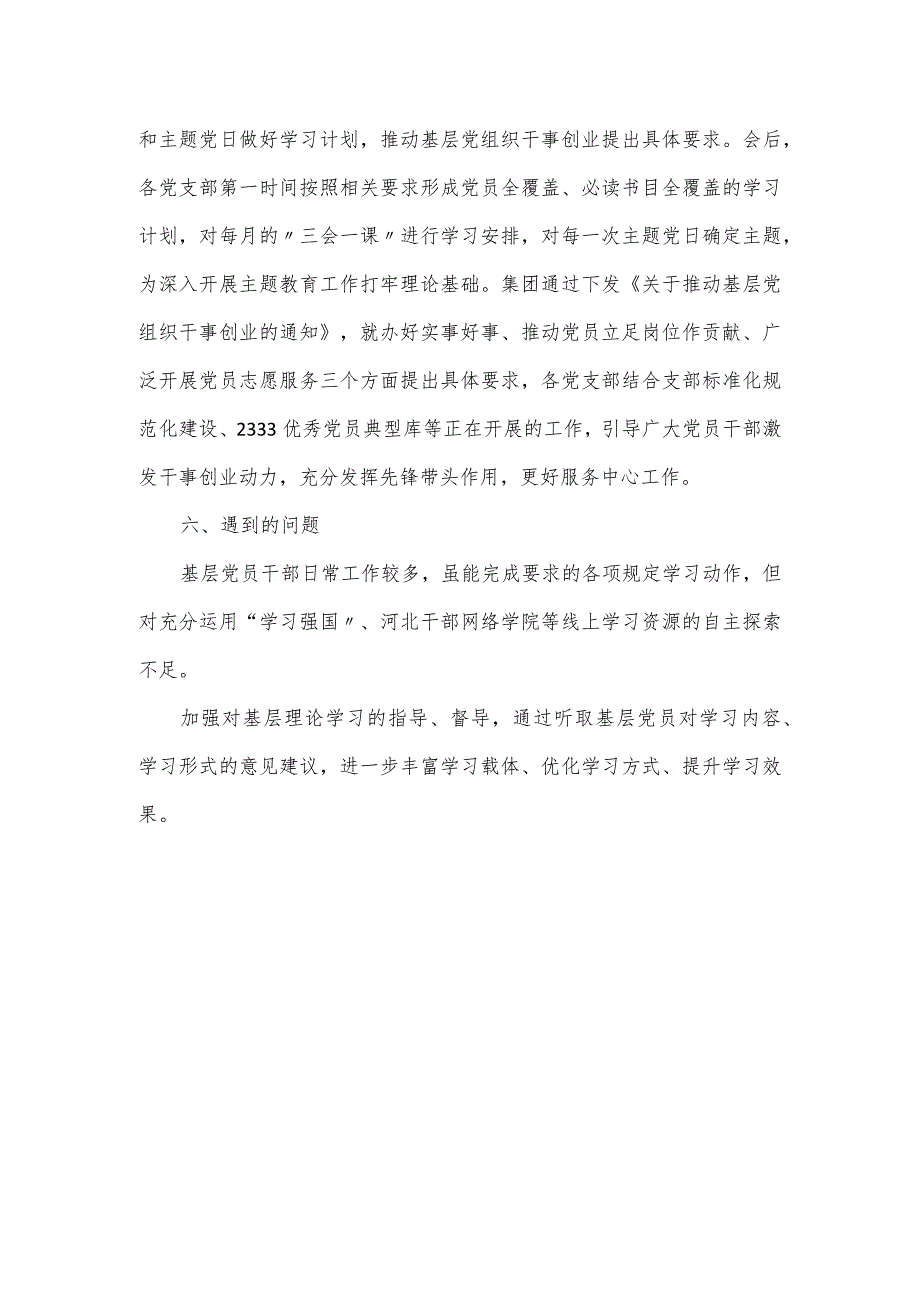 和主题党日做好学习计划，推动基层党组织干事创业提出具体要求。会后，各党支部第一时间按照相关要求形成党员全覆盖、必读书目全覆盖的学习计划，对每月的〃三会一课〃进行学习安排，对每一次主题党日确定主题，为深入开展主题教育工作打牢理论基础。集团通过下发《关于推动基层党组织干事创业的通知》，就办好实事好事、推动党员立足岗位作贡献、广泛开展党员志愿服务三个方面提出具体要求，各党支部结合支部标准化规范化建设、2333优秀党员典型库等正在开展的工作，引导广大党员干部激发干事创业动力，充分发挥先锋带头作用，更好服务中心工作。

六、遇到的问题

基层党员干部日常工作较多，虽能完成要求的各项规定学习动作，但对充分运用“学习强国〃、河北干部网络学院等线上学习资源的自主探索不足。

加强对基层理论学习的指导、督导，通过听取基层党员对学习内容、学习形式的意见建议，进一步丰富学习载体、优化学习方式、提升学习效果。